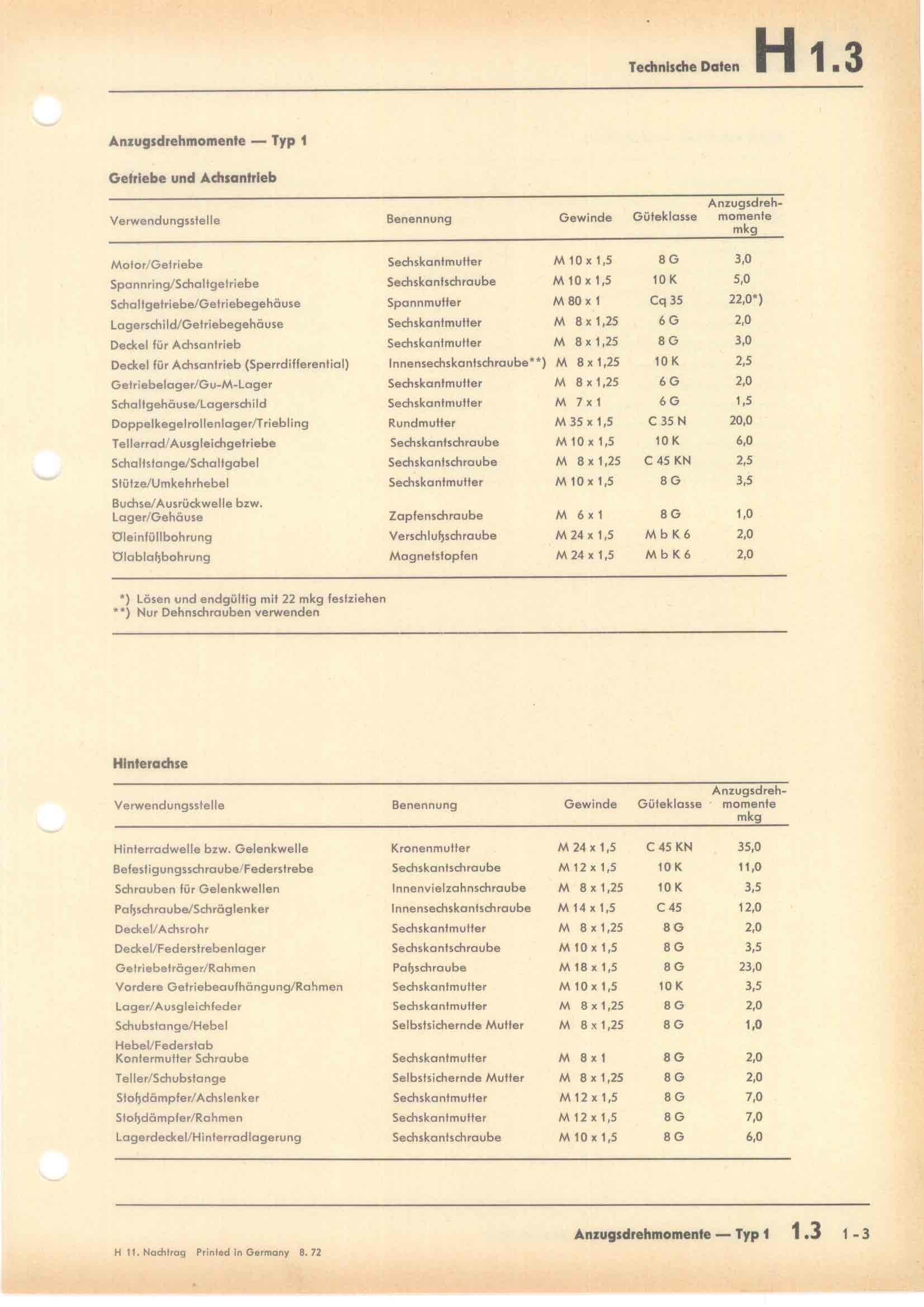 Technische Daten H 1.3

Anzugsdrehmomente — Typ 1

Getriebe und Achsantrieb

| Verwendungsstelle | Benennung | Gewinde | Güteklasse | Anzugsdrehmomente mkg |
|---|---|---|---|---|
| Motor/Getriebe | Sechskantmutter | M 10 x 1,5 | 8 G | 3,0 |
| Spannring/Schaltgetriebe | Sechskantschraube | M 10 x 1,5 | 10 K | 5,0 |
| Schaltgetriebe/Getriebegehäuse | Spannmutter | M 80 x 1 | Cq 35 | 22,0*) |
| Lagerschild/Getriebegehäuse | Sechskantmutter | M 8 x 1,25 | 6 G | 2,0 |
| Deckel für Achsantrieb | Sechskantmutter | M 8 x 1,25 | 8 G | 3,0 |
| Deckel für Achsantrieb (Sperrdifferential) | Innensechskantschraube**) | M 8 x 1,25 | 10 K | 2,5 |
| Getriebelager/Gu-M-Lager | Sechskantmutter | M 8 x 1,25 | 6 G | 2,0 |
| Schaltgehäuse/Lagerschild | Sechskantmutter | M 7 x 1 | 6 G | 1,5 |
| Doppelkegelrollenlager/Triebling | Rundmutter | M 35 x 1,5 | C 35 N | 20,0 |
| Tellerrad/Ausgleichgetriebe | Sechskantschraube | M 10 x 1,5 | 10 K | 6,0 |
| Schaltstange/Schaltgabel | Sechskantschraube | M 8 x 1,25 | C 45 KN | 2,5 |
| Stütze/Umkehrhebel | Sechskantmutter | M 10 x 1,5 | 8 G | 3,5 |
| Buchse/Ausrückwelle bzw. Lager/Gehäuse | Zapfenschraube | M 6 x 1 | 8 G | 1,0 |
| Öleinfüllbohrung | Verschlußschraube | M 24 x 1,5 | M b K 6 | 2,0 |
| Ölablaßbohrung | Magnetstopfen | M 24 x 1,5 | M b K 6 | 2,0 |

*) Lösen und endgültig mit 22 mkg festziehen
**) Nur Dehnschrauben verwenden

Hinterachse

| Verwendungsstelle | Benennung | Gewinde | Güteklasse | Anzugsdrehmomente mkg |
|---|---|---|---|---|
| Hinterradwelle bzw. Gelenkwelle | Kronenmutter | M 24 x 1,5 | C 45 KN | 35,0 |
| Befestigungsschraube/Federstrebe | Sechskantschraube | M 12 x 1,5 | 10 K | 11,0 |
| Schrauben für Gelenkwellen | Innenvielzahnschraube | M 8 x 1,25 | 10 K | 3,5 |
| Paßschraube/Schräglenker | Innensechskantschraube | M 14 x 1,5 | C 45 | 12,0 |
| Deckel/Achsrohr | Sechskantmutter | M 8 x 1,25 | 8 G | 2,0 |
| Deckel/Federstrebenlager | Sechskantschraube | M 10 x 1,5 | 8 G | 3,5 |
| Getriebeträger/Rahmen | Paßschraube | M 18 x 1,5 | 8 G | 23,0 |
| Vordere Getriebeaufhängung/Rahmen | Sechskantmutter | M 10 x 1,5 | 10 K | 3,5 |
| Lager/Ausgleichfeder | Sechskantmutter | M 8 x 1,25 | 8 G | 2,0 |
| Schubstange/Hebel | Selbstsichernde Mutter | M 8 x 1,25 | 8 G | 1,0 |
| Hebel/Federstab Kontermutter Schraube | Sechskantmutter | M 8 x 1 | 8 G | 2,0 |
| Teller/Schubstange | Selbstsichernde Mutter | M 8 x 1,25 | 8 G | 2,0 |
| Stoßdämpfer/Achslenker | Sechskantmutter | M 12 x 1,5 | 8 G | 7,0 |
| Stoßdämpfer/Rahmen | Sechskantmutter | M 12 x 1,5 | 8 G | 7,0 |
| Lagerdeckel/Hinterradlagerung | Sechskantschraube | M 10 x 1,5 | 8 G | 6,0 |

Anzugsdrehmomente — Typ 1 1.3 1-3

H 11. Nachtrag Printed in Germany 8. 72